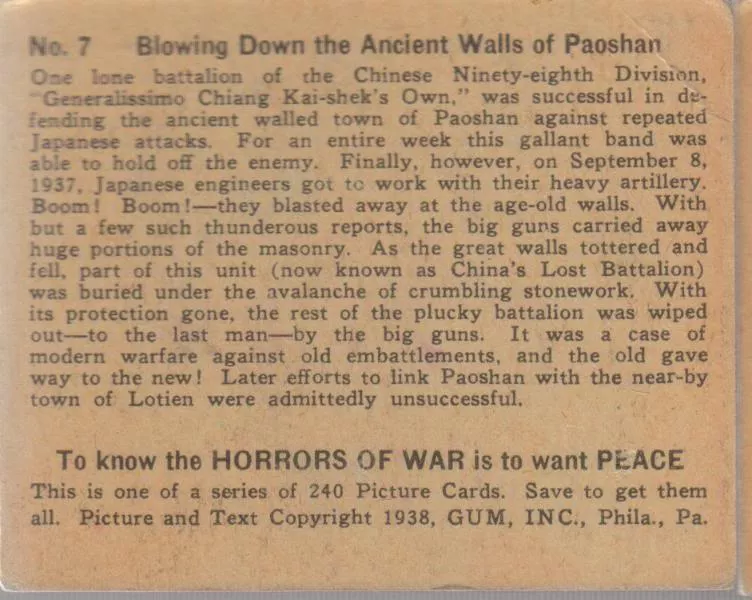 No. 7 Blowing Down the Ancient Walls of Paoshan

One lone battalion of the Chinese Ninety-eighth Division, "Generalissimo Chiang Kai-shek's Own," was successful in defending the ancient walled town of Paoshan against repeated Japanese attacks. For an entire week this gallant band was able to hold off the enemy. Finally, however, on September 8, 1937, Japanese engineers got to work with their heavy artillery. Boom! Boom!—they blasted away at the age-old walls. With but a few such thunderous reports, the big guns carried away huge portions of the masonry. As the great walls tottered and fell, part of this unit (now known as China's Lost Battalion) was buried under the avalanche of crumbling stonework. With its protection gone, the rest of the plucky battalion was wiped out—to the last man—by the big guns. It was a case of modern warfare against old embattlements, and the old gave way to the new! Later efforts to link Paoshan with the near-by town of Lotien were admittedly unsuccessful.

To know the HORRORS OF WAR is to want PEACE

This is one of a series of 240 Picture Cards. Save to get them all. Picture and Text Copyright 1938, GUM, INC., Phila., Pa.